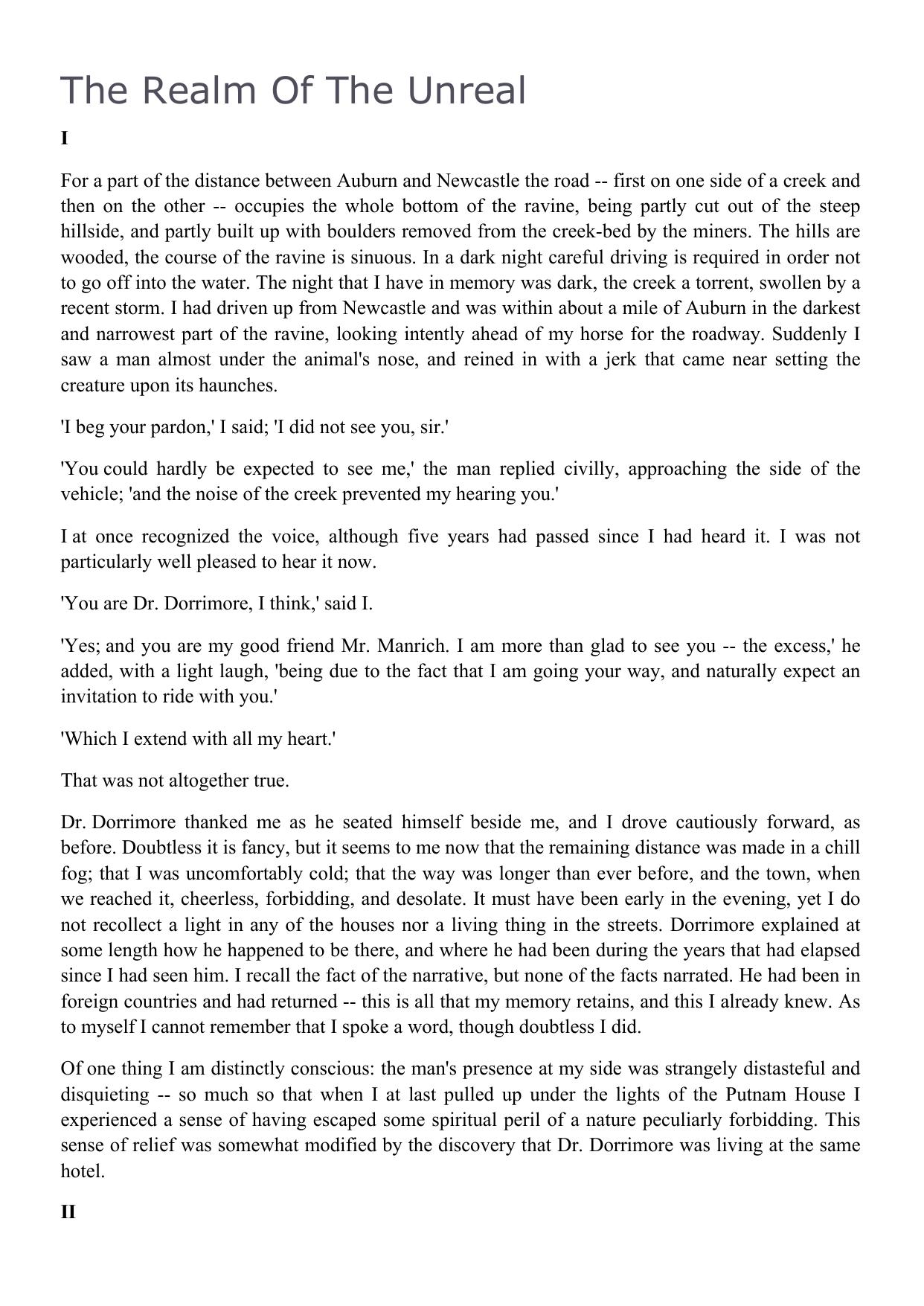 The Realm Of The Unreal

I

For a part of the distance between Auburn and Newcastle the road -- first on one side of a creek and then on the other -- occupies the whole bottom of the ravine, being partly cut out of the steep hillside, and partly built up with boulders removed from the creek-bed by the miners. The hills are wooded, the course of the ravine is sinuous. In a dark night careful driving is required in order not to go off into the water. The night that I have in memory was dark, the creek a torrent, swollen by a recent storm. I had driven up from Newcastle and was within about a mile of Auburn in the darkest and narrowest part of the ravine, looking intently ahead of my horse for the roadway. Suddenly I saw a man almost under the animal's nose, and reined in with a jerk that came near setting the creature upon its haunches.

'I beg your pardon,' I said; 'I did not see you, sir.'

'You could hardly be expected to see me,' the man replied civilly, approaching the side of the vehicle; 'and the noise of the creek prevented my hearing you.'

I at once recognized the voice, although five years had passed since I had heard it. I was not particularly well pleased to hear it now.

'You are Dr. Dorrimore, I think,' said I.

'Yes; and you are my good friend Mr. Manrich. I am more than glad to see you -- the excess,' he added, with a light laugh, 'being due to the fact that I am going your way, and naturally expect an invitation to ride with you.'

'Which I extend with all my heart.'

That was not altogether true.

Dr. Dorrimore thanked me as he seated himself beside me, and I drove cautiously forward, as before. Doubtless it is fancy, but it seems to me now that the remaining distance was made in a chill fog; that I was uncomfortably cold; that the way was longer than ever before, and the town, when we reached it, cheerless, forbidding, and desolate. It must have been early in the evening, yet I do not recollect a light in any of the houses nor a living thing in the streets. Dorrimore explained at some length how he happened to be there, and where he had been during the years that had elapsed since I had seen him. I recall the fact of the narrative, but none of the facts narrated. He had been in foreign countries and had returned -- this is all that my memory retains, and this I already knew. As to myself I cannot remember that I spoke a word, though doubtless I did.

Of one thing I am distinctly conscious: the man's presence at my side was strangely distasteful and disquieting -- so much so that when I at last pulled up under the lights of the Putnam House I experienced a sense of having escaped some spiritual peril of a nature peculiarly forbidding. This sense of relief was somewhat modified by the discovery that Dr. Dorrimore was living at the same hotel.

II